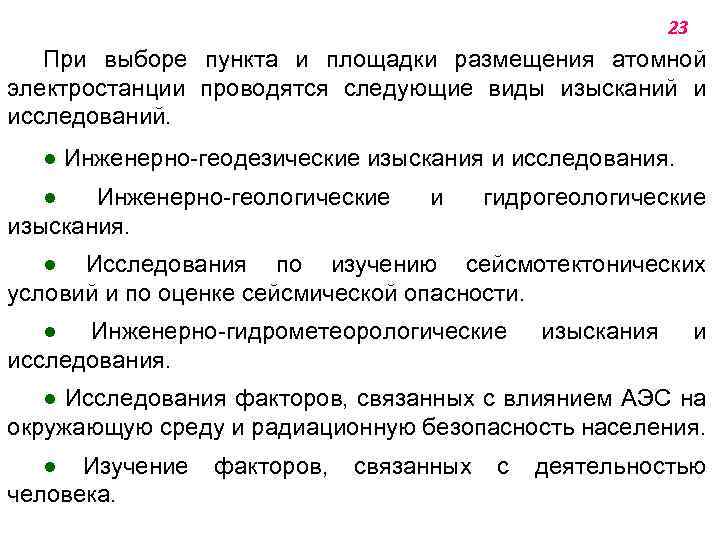 23

При выборе пункта и площадки размещения атомной электростанции проводятся следующие виды изысканий и исследований.

● Инженерно-геодезические изыскания и исследования.

● Инженерно-геологические и гидрогеологические изыскания.

● Исследования по изучению сейсмотектонических условий и по оценке сейсмической опасности.

● Инженерно-гидрометеорологические изыскания и исследования.

● Исследования факторов, связанных с влиянием АЭС на окружающую среду и радиационную безопасность населения.

● Изучение факторов, связанных с деятельностью человека.